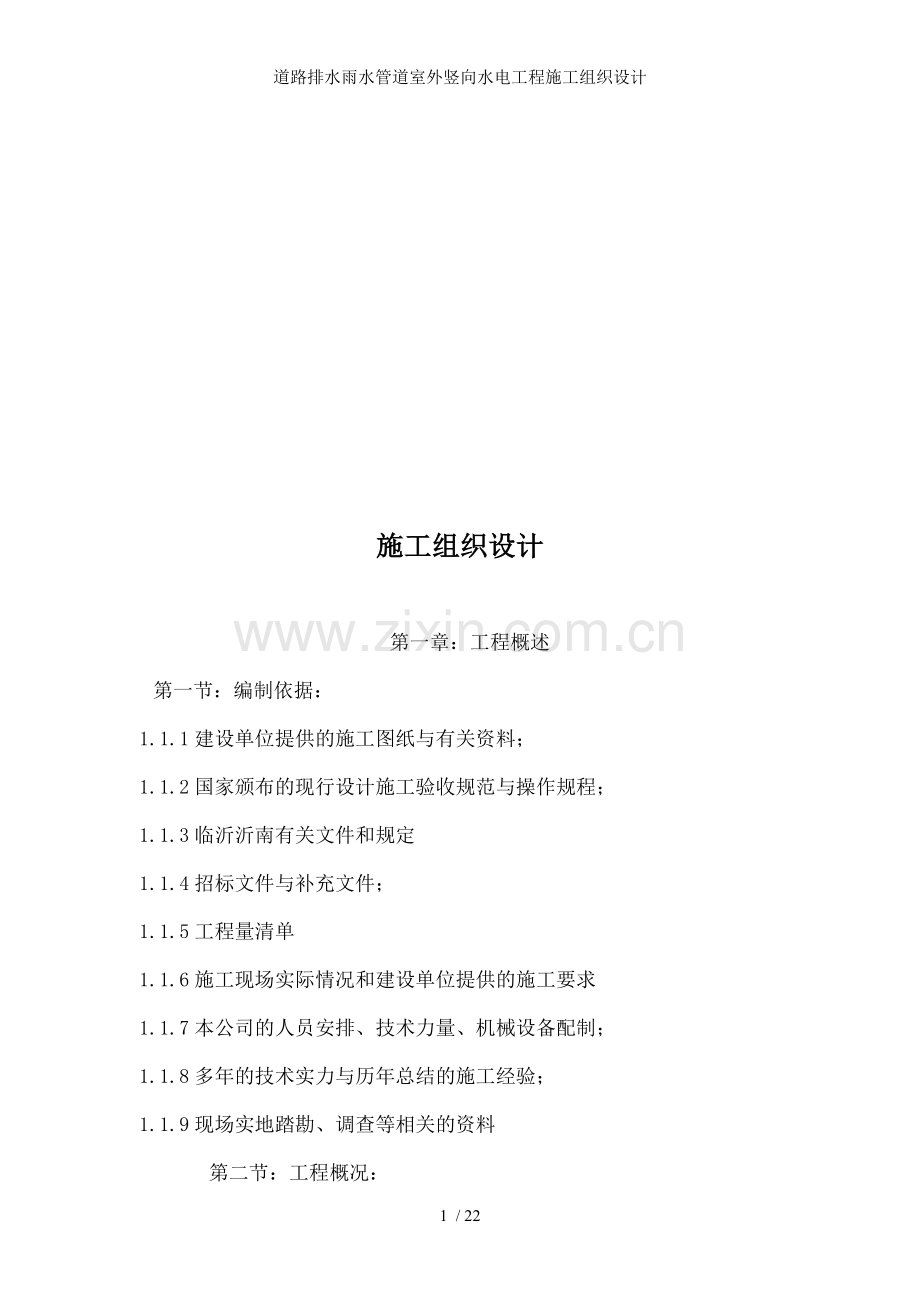 道路排水雨水管道室外竖向水电工程施工组织设计

施工组织设计

第一章：工程概述

第一节：编制依据：

1.1.1建设单位提供的施工图纸与有关资料；

1.1.2国家颁布的现行设计施工验收规范与操作规程；

1.1.3临沂沂南有关文件和规定

1.1.4招标文件与补充文件；

1.1.5工程量清单

1.1.6施工现场实际情况和建设单位提供的施工要求

1.1.7本公司的人员安排、技术力量、机械设备配制；

1.1.8多年的技术实力与历年总结的施工经验；

1.1.9现场实地踏勘、调查等相关的资料

第二节：工程概况：

1 / 22

www.zixin.com.cn